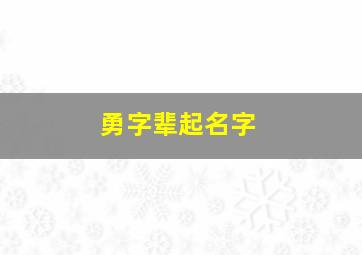 勇字辈起名字